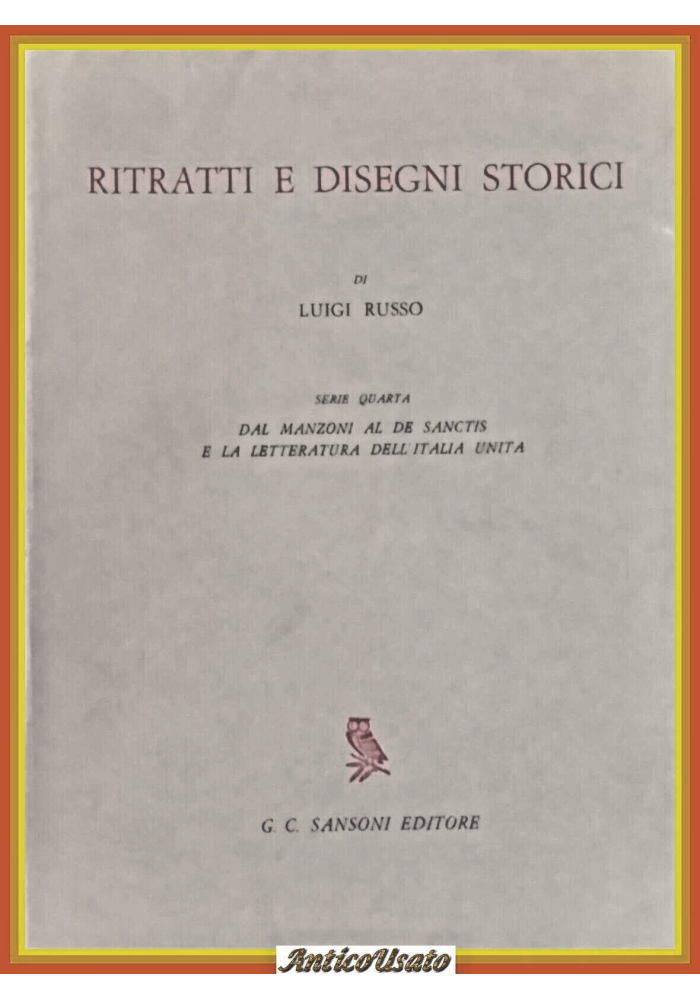 RITRATTI E DISEGNI STORICI

DI

LUIGI RUSSO

SERIE QUARTA

DAL MANZONI AL DE SANCTIS
E LA LETTERATURA DELL'ITALIA UNITA

G. C. SANSONI EDITORE

AnticoUsato